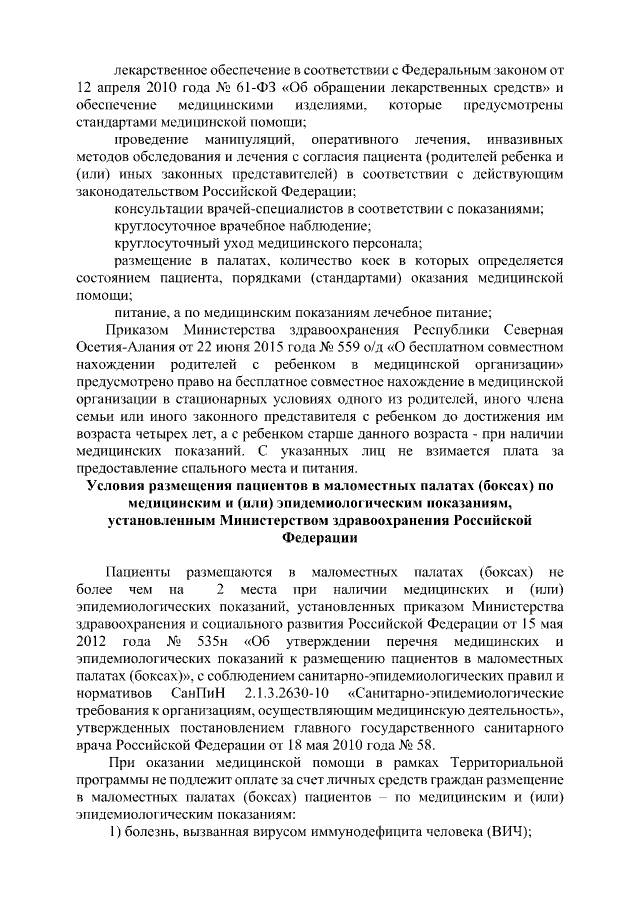 лекарственное обеспечение в соответствии с Федеральным законом от 12 апреля 2010 года № 61-ФЗ «Об обращении лекарственных средств» и обеспечение медицинскими изделиями, которые предусмотрены стандартами медицинской помощи;

проведение манипуляций, оперативного лечения, инвазивных методов обследования и лечения с согласия пациента (родителей ребенка и (или) иных законных представителей) в соответствии с действующим законодательством Российской Федерации;

консультации врачей-специалистов в соответствии с показаниями;

круглосуточное врачебное наблюдение;

круглосуточный уход медицинского персонала;

размещение в палатах, количество коек в которых определяется состоянием пациента, порядками (стандартами) оказания медицинской помощи;

питание, а по медицинским показаниям лечебное питание;

Приказом Министерства здравоохранения Республики Северная Осетия-Алания от 22 июня 2015 года № 559 о/д «О бесплатном совместном нахождении родителей с ребенком в медицинской организации» предусмотрено право на бесплатное совместное нахождение в медицинской организации в стационарных условиях одного из родителей, иного члена семьи или иного законного представителя с ребенком до достижения им возраста четырех лет, а с ребенком старше данного возраста - при наличии медицинских показаний. С указанных лиц не взимается плата за предоставление спального места и питания.

Условия размещения пациентов в маломестных палатах (боксах) по медицинским и (или) эпидемиологическим показаниям, установленным Министерством здравоохранения Российской Федерации

Пациенты размещаются в маломестных палатах (боксах) не более чем на 2 места при наличии медицинских и (или) эпидемиологических показаний, установленных приказом Министерства здравоохранения и социального развития Российской Федерации от 15 мая 2012 года № 535н «Об утверждении перечня медицинских и эпидемиологических показаний к размещению пациентов в маломестных палатах (боксах)», с соблюдением санитарно-эпидемиологических правил и нормативов СанПиН 2.1.3.2630-10 «Санитарно-эпидемиологические требования к организациям, осуществляющим медицинскую деятельность», утвержденных постановлением главного государственного санитарного врача Российской Федерации от 18 мая 2010 года № 58.

При оказании медицинской помощи в рамках Территориальной программы не подлежит оплате за счет личных средств граждан размещение в маломестных палатах (боксах) пациентов – по медицинским и (или) эпидемиологическим показаниям:

1) болезнь, вызванная вирусом иммунодефицита человека (ВИЧ);